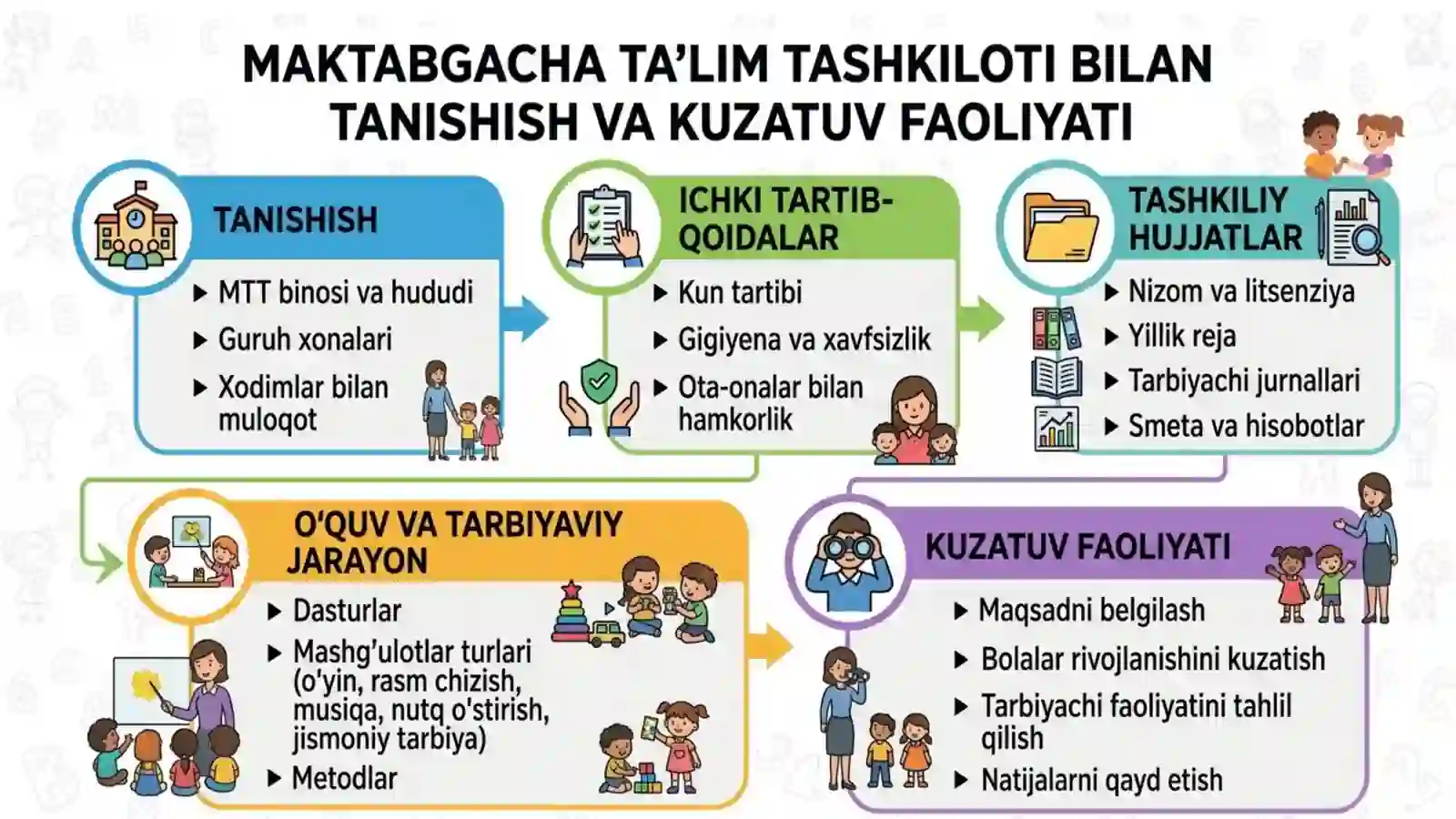 MAKTABGACHA TA'LIM TASHKILOTI BILAN TANISHISH VA KUZATUV FAOLIYATI

TANISHISH
▶ MTT binosi va hududi
▶ Guruh xonalari
▶ Xodimlar bilan muloqot

ICHKI TARTIB-QOIDALAR
▶ Kun tartibi
▶ Gigiyena va xavfsizlik
▶ Ota-onalar bilan hamkorlik

TASHKILIY HUJJATLAR
▶ Nizom va litsenziya
▶ Yillik reja
▶ Tarbiyachi jurnallari
▶ Smeta va hisobotlar

O'QUV VA TARBIYAVIY JARAYON
▶ Dasturlar
▶ Mashg'ulotlar turlari (o'yin, rasm chizish, musiqa, nutq o'stirish, jismoniy tarbiya)
▶ Metodlar

KUZATUV FAOLIYATI
▶ Maqsadni belgilash
▶ Bolalar rivojlanishini kuzatish
▶ Tarbiyachi faoliyatini tahlil qilish
▶ Natijalarni qayd etish